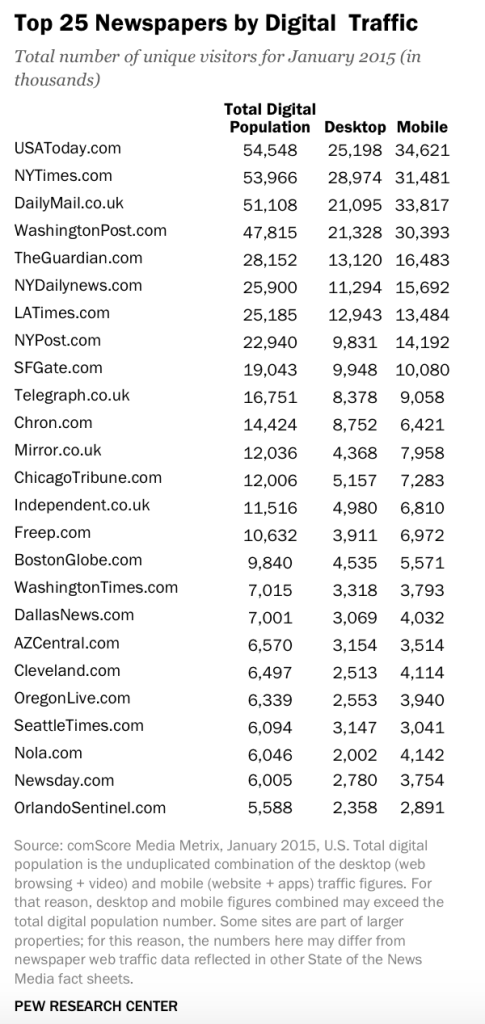 Top 25 Newspapers by Digital Traffic

Total number of unique visitors for January 2015 (in thousands)

| | Total Digital Population | Desktop | Mobile |
|---|---|---|---|
| USAToday.com | 54,548 | 25,198 | 34,621 |
| NYTimes.com | 53,966 | 28,974 | 31,481 |
| DailyMail.co.uk | 51,108 | 21,095 | 33,817 |
| WashingtonPost.com | 47,815 | 21,328 | 30,393 |
| TheGuardian.com | 28,152 | 13,120 | 16,483 |
| NYDailynews.com | 25,900 | 11,294 | 15,692 |
| LATimes.com | 25,185 | 12,943 | 13,484 |
| NYPost.com | 22,940 | 9,831 | 14,192 |
| SFGate.com | 19,043 | 9,948 | 10,080 |
| Telegraph.co.uk | 16,751 | 8,378 | 9,058 |
| Chron.com | 14,424 | 8,752 | 6,421 |
| Mirror.co.uk | 12,036 | 4,368 | 7,958 |
| ChicagoTribune.com | 12,006 | 5,157 | 7,283 |
| Independent.co.uk | 11,516 | 4,980 | 6,810 |
| Freep.com | 10,632 | 3,911 | 6,972 |
| BostonGlobe.com | 9,840 | 4,535 | 5,571 |
| WashingtonTimes.com | 7,015 | 3,318 | 3,793 |
| DallasNews.com | 7,001 | 3,069 | 4,032 |
| AZCentral.com | 6,570 | 3,154 | 3,514 |
| Cleveland.com | 6,497 | 2,513 | 4,114 |
| OregonLive.com | 6,339 | 2,553 | 3,940 |
| SeattleTimes.com | 6,094 | 3,147 | 3,041 |
| Nola.com | 6,046 | 2,002 | 4,142 |
| Newsday.com | 6,005 | 2,780 | 3,754 |
| OrlandoSentinel.com | 5,588 | 2,358 | 2,891 |

Source: comScore Media Metrix, January 2015, U.S. Total digital population is the unduplicated combination of the desktop (web browsing + video) and mobile (website + apps) traffic figures. For that reason, desktop and mobile figures combined may exceed the total digital population number. Some sites are part of larger properties; for this reason, the numbers here may differ from newspaper web traffic data reflected in other State of the News Media fact sheets.

PEW RESEARCH CENTER